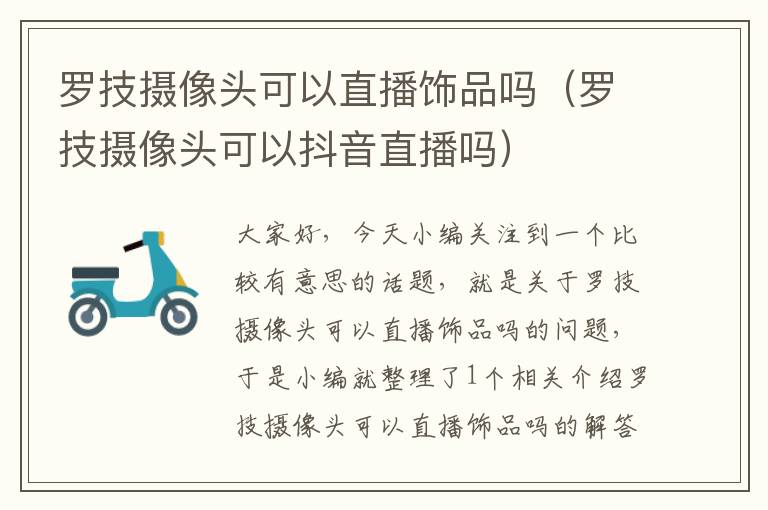 罗技摄像头可以直播饰品吗（罗技摄像头可以抖音直播吗）

大家好，今天小编关注到一个比较有意思的话题，就是关于罗技摄像头可以直播饰品吗的问题，于是小编就整理了1个相关介绍罗技摄像头可以直播饰品吗的解答